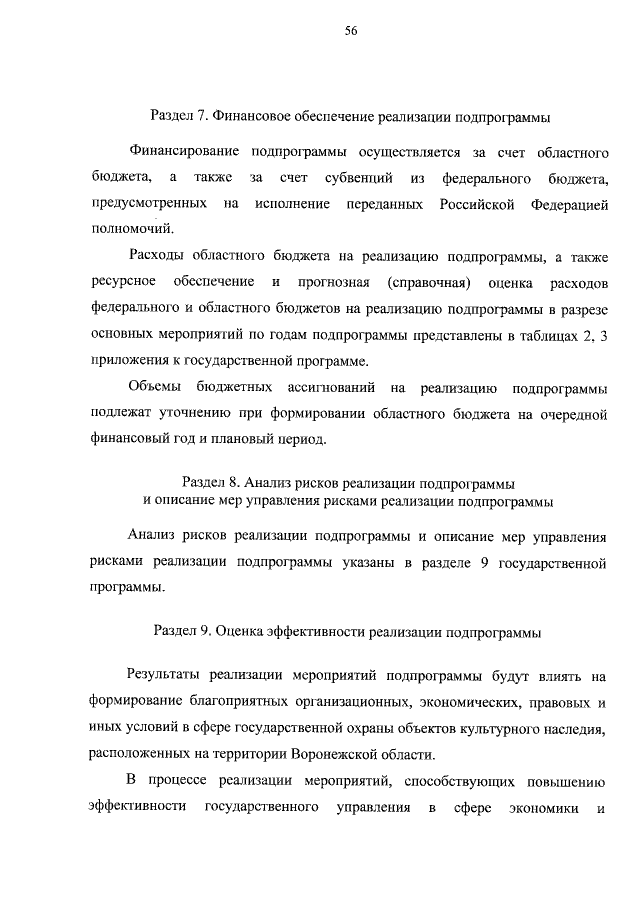 56

Раздел 7. Финансовое обеспечение реализации подпрограммы

Финансирование подпрограммы осуществляется за счет областного бюджета, а также за счет субвенций из федерального бюджета, предусмотренных на исполнение переданных Российской Федерацией полномочий.

Расходы областного бюджета на реализацию подпрограммы, а также ресурсное обеспечение и прогнозная (справочная) оценка расходов федерального и областного бюджетов на реализацию подпрограммы в разрезе основных мероприятий по годам подпрограммы представлены в таблицах 2, 3 приложения к государственной программе.

Объемы бюджетных ассигнований на реализацию подпрограммы подлежат уточнению при формировании областного бюджета на очередной финансовый год и плановый период.

Раздел 8. Анализ рисков реализации подпрограммы и описание мер управления рисками реализации подпрограммы

Анализ рисков реализации подпрограммы и описание мер управления рисками реализации подпрограммы указаны в разделе 9 государственной программы.

Раздел 9. Оценка эффективности реализации подпрограммы

Результаты реализации мероприятий подпрограммы будут влиять на формирование благоприятных организационных, экономических, правовых и иных условий в сфере государственной охраны объектов культурного наследия, расположенных на территории Воронежской области.

В процессе реализации мероприятий, способствующих повышению эффективности государственного управления в сфере экономики и